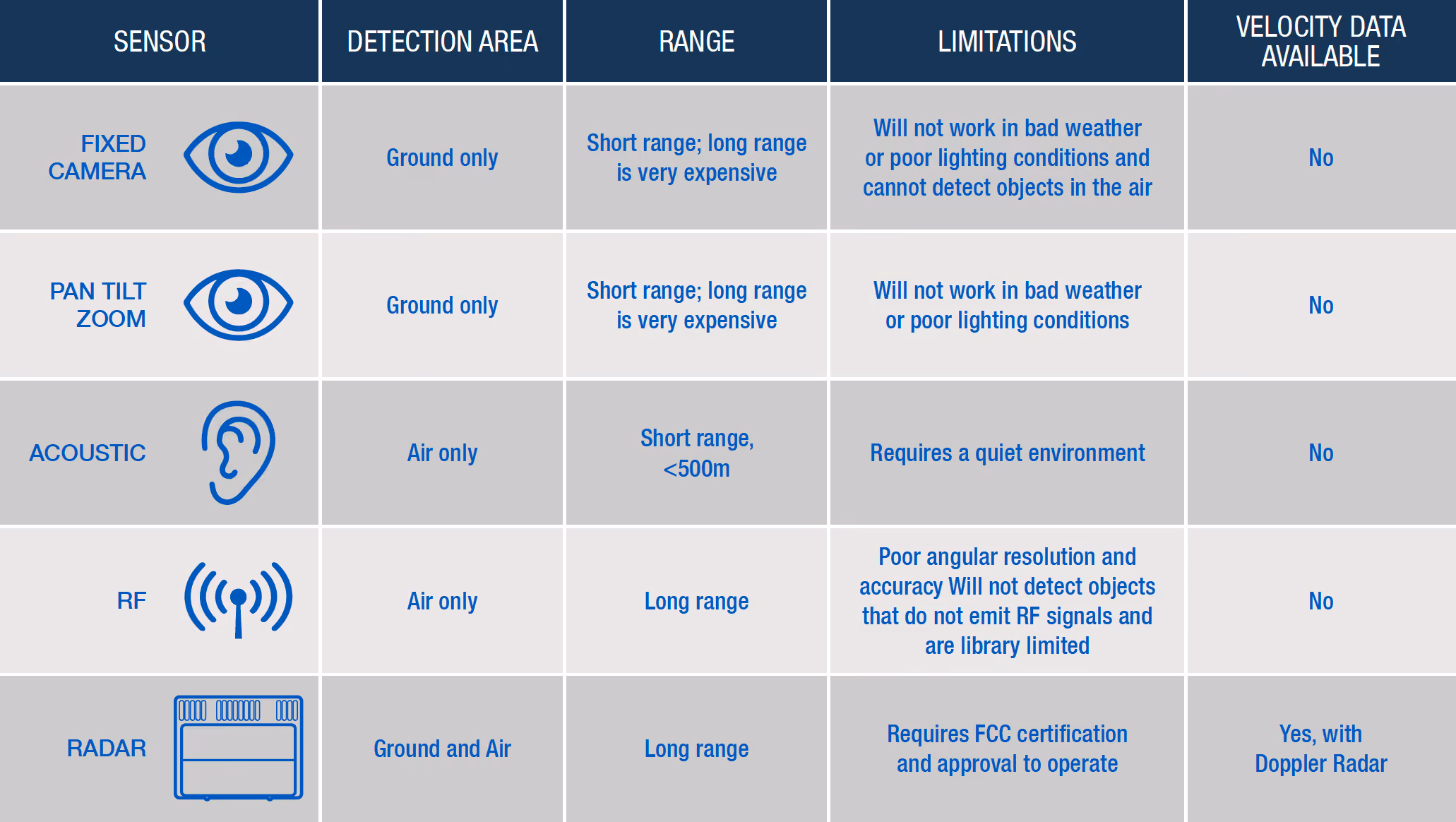 | SENSOR | DETECTION AREA | RANGE | LIMITATIONS | VELOCITY DATA AVAILABLE |
|---|---|---|---|---|
| FIXED CAMERA | Ground only | Short range; long range is very expensive | Will not work in bad weather or poor lighting conditions and cannot detect objects in the air | No |
| PAN TILT ZOOM | Ground only | Short range; long range is very expensive | Will not work in bad weather or poor lighting conditions | No |
| ACOUSTIC | Air only | Short range, <500m | Requires a quiet environment | No |
| RF | Air only | Long range | Poor angular resolution and accuracy Will not detect objects that do not emit RF signals and are library limited | No |
| RADAR | Ground and Air | Long range | Requires FCC certification and approval to operate | Yes, with Doppler Radar |